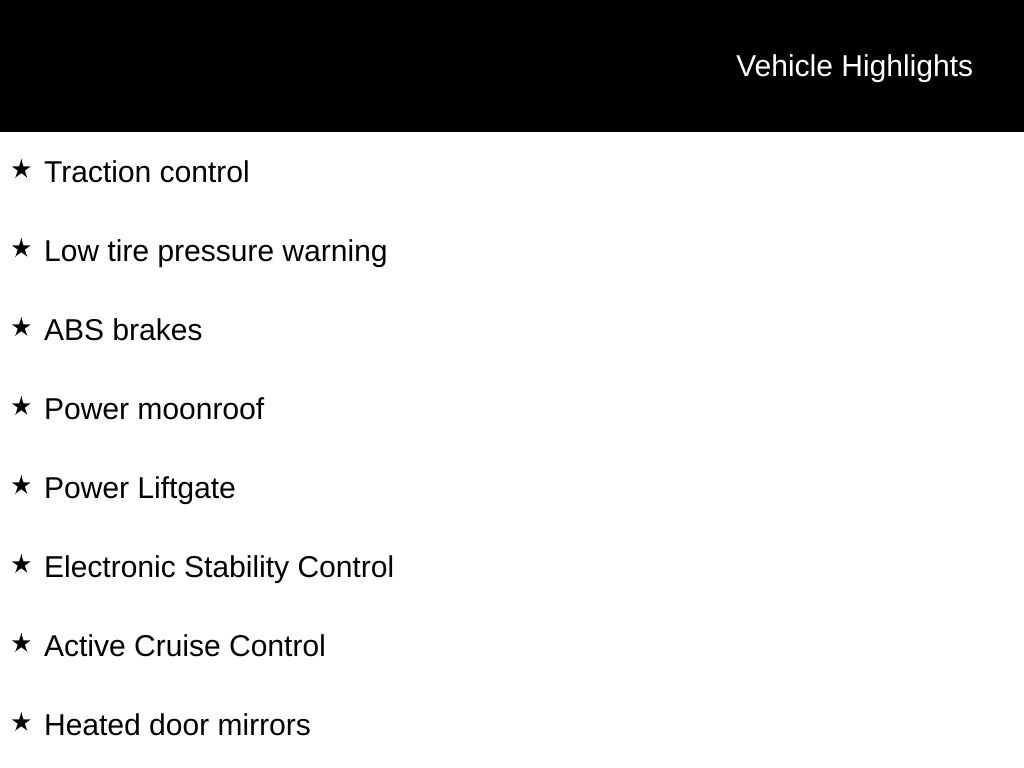 Vehicle Highlights

★ Traction control

★ Low tire pressure warning

★ ABS brakes

★ Power moonroof

★ Power Liftgate

★ Electronic Stability Control

★ Active Cruise Control

★ Heated door mirrors